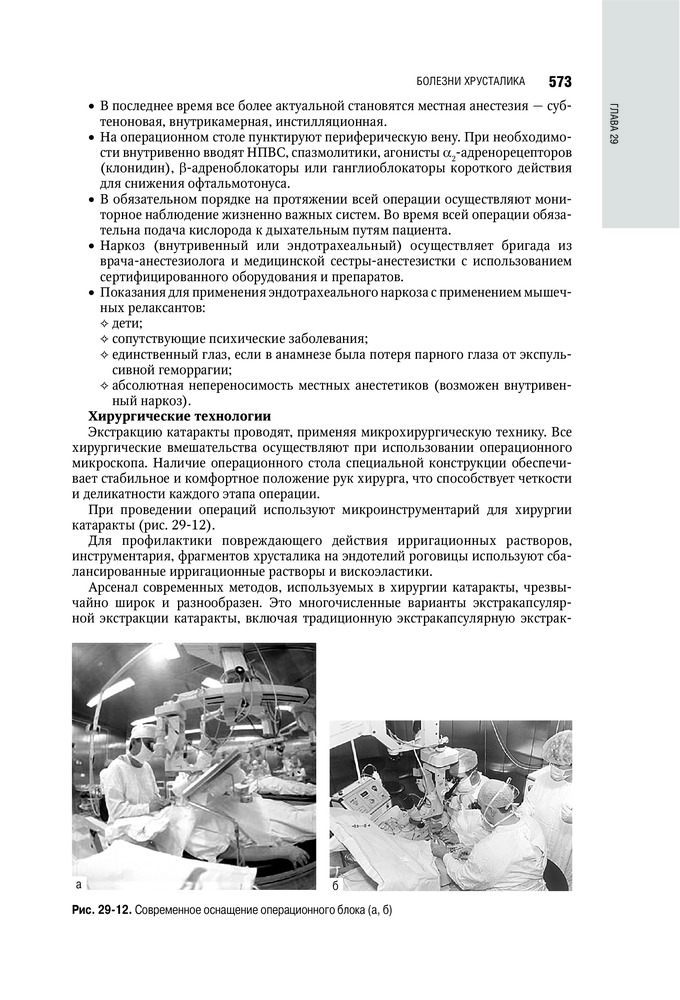 БОЛЕЗНИ ХРУСТАЛИКА 573

ГЛАВА 29

• В последнее время все более актуальной становятся местная анестезия — субтеноновая, внутрикамерная, инстилляционная.
• На операционном столе пунктируют периферическую вену. При необходимости внутривенно вводят НПВС, спазмолитики, агонисты $\alpha_2$-адренорецепторов (клонидин), $\beta$-адреноблокаторы или ганглиоблокаторы короткого действия для снижения офтальмотонуса.
• В обязательном порядке на протяжении всей операции осуществляют мониторное наблюдение жизненно важных систем. Во время всей операции обязательна подача кислорода к дыхательным путям пациента.
• Наркоз (внутривенный или эндотрахеальный) осуществляет бригада из врача-анестезиолога и медицинской сестры-анестезистки с использованием сертифицированного оборудования и препаратов.
• Показания для применения эндотрахеального наркоза с применением мышечных релаксантов:
✧ дети;
✧ сопутствующие психические заболевания;
✧ единственный глаз, если в анамнезе была потеря парного глаза от экспульсивной геморрагии;
✧ абсолютная непереносимость местных анестетиков (возможен внутривенный наркоз).

Хирургические технологии
Экстракцию катаракты проводят, применяя микрохирургическую технику. Все хирургические вмешательства осуществляют при использовании операционного микроскопа. Наличие операционного стола специальной конструкции обеспечивает стабильное и комфортное положение рук хирурга, что способствует четкости и деликатности каждого этапа операции.

При проведении операций используют микроинструментарий для хирургии катаракты (рис. 29-12).

Для профилактики повреждающего действия ирригационных растворов, инструментария, фрагментов хрусталика на эндотелий роговицы используют сбалансированные ирригационные растворы и вискоэластики.

Арсенал современных методов, используемых в хирургии катаракты, чрезвычайно широк и разнообразен. Это многочисленные варианты экстракапсулярной экстракции катаракты, включая традиционную экстракапсулярную экстрак-

а

б

Рис. 29-12. Современное оснащение операционного блока (а, б)